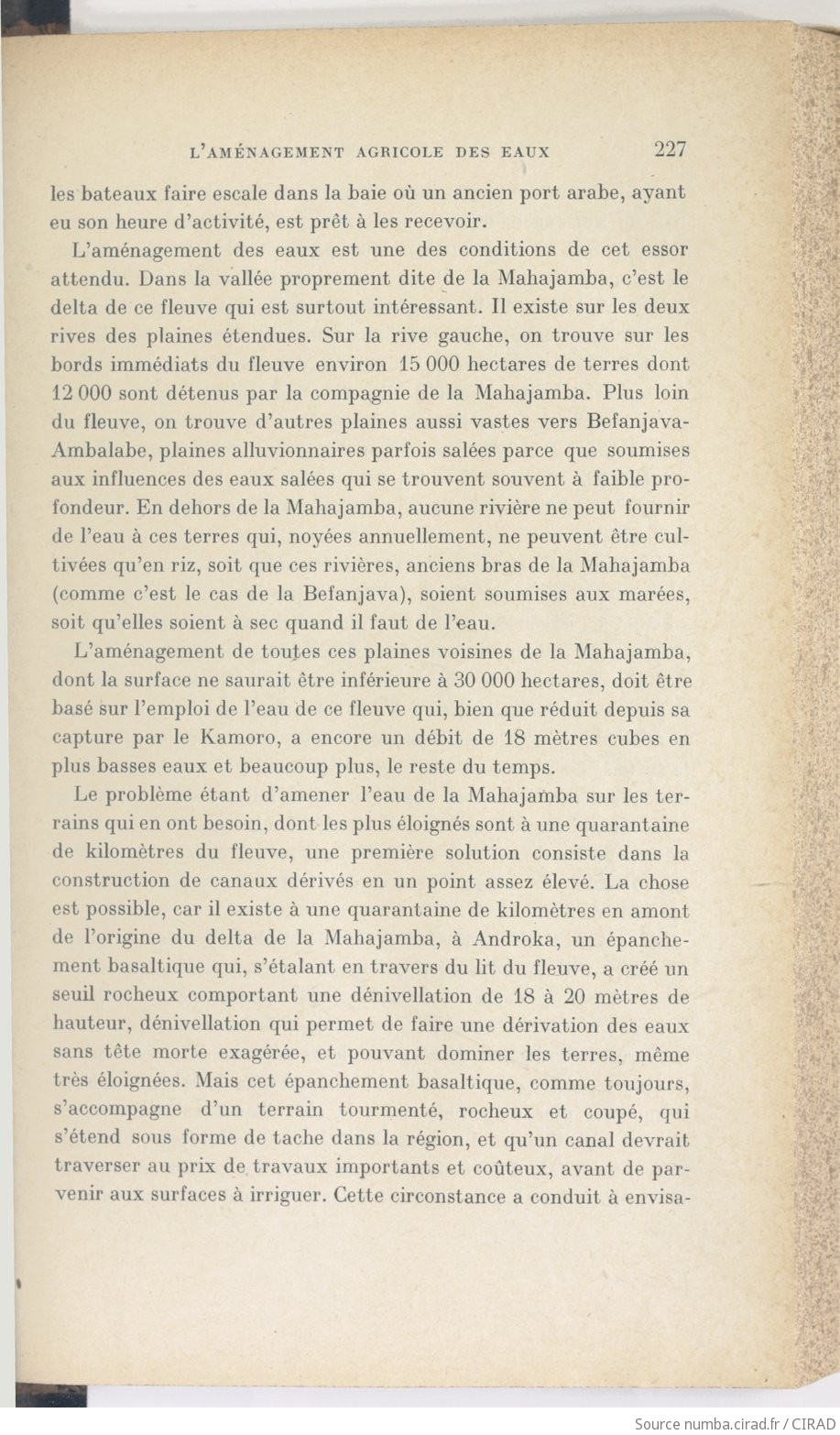 L'AMÉNAGEMENT AGRICOLE DES EAUX 227

les bateaux faire escale dans la baie où un ancien port arabe, ayant eu son heure d'activité, est prêt à les recevoir.

L'aménagement des eaux est une des conditions de cet essor attendu. Dans la vallée proprement dite de la Mahajamba, c'est le delta de ce fleuve qui est surtout intéressant. Il existe sur les deux rives des plaines étendues. Sur la rive gauche, on trouve sur les bords immédiats du fleuve environ 15 000 hectares de terres dont 12 000 sont détenus par la compagnie de la Mahajamba. Plus loin du fleuve, on trouve d'autres plaines aussi vastes vers Befanjava-Ambalabe, plaines alluvionnaires parfois salées parce que soumises aux influences des eaux salées qui se trouvent souvent à faible profondeur. En dehors de la Mahajamba, aucune rivière ne peut fournir de l'eau à ces terres qui, noyées annuellement, ne peuvent être cultivées qu'en riz, soit que ces rivières, anciens bras de la Mahajamba (comme c'est le cas de la Befanjava), soient soumises aux marées, soit qu'elles soient à sec quand il faut de l'eau.

L'aménagement de toutes ces plaines voisines de la Mahajamba, dont la surface ne saurait être inférieure à 30 000 hectares, doit être basé sur l'emploi de l'eau de ce fleuve qui, bien que réduit depuis sa capture par le Kamoro, a encore un débit de 18 mètres cubes en plus basses eaux et beaucoup plus, le reste du temps.

Le problème étant d'amener l'eau de la Mahajamba sur les terrains qui en ont besoin, dont les plus éloignés sont à une quarantaine de kilomètres du fleuve, une première solution consiste dans la construction de canaux dérivés en un point assez élevé. La chose est possible, car il existe à une quarantaine de kilomètres en amont de l'origine du delta de la Mahajamba, à Androka, un épanchement basaltique qui, s'étalant en travers du lit du fleuve, a créé un seuil rocheux comportant une dénivellation de 18 à 20 mètres de hauteur, dénivellation qui permet de faire une dérivation des eaux sans tête morte exagérée, et pouvant dominer les terres, même très éloignées. Mais cet épanchement basaltique, comme toujours, s'accompagne d'un terrain tourmenté, rocheux et coupé, qui s'étend sous forme de tache dans la région, et qu'un canal devrait traverser au prix de travaux importants et coûteux, avant de parvenir aux surfaces à irriguer. Cette circonstance a conduit à envisa-

Source numba.cirad.fr / CIRAD